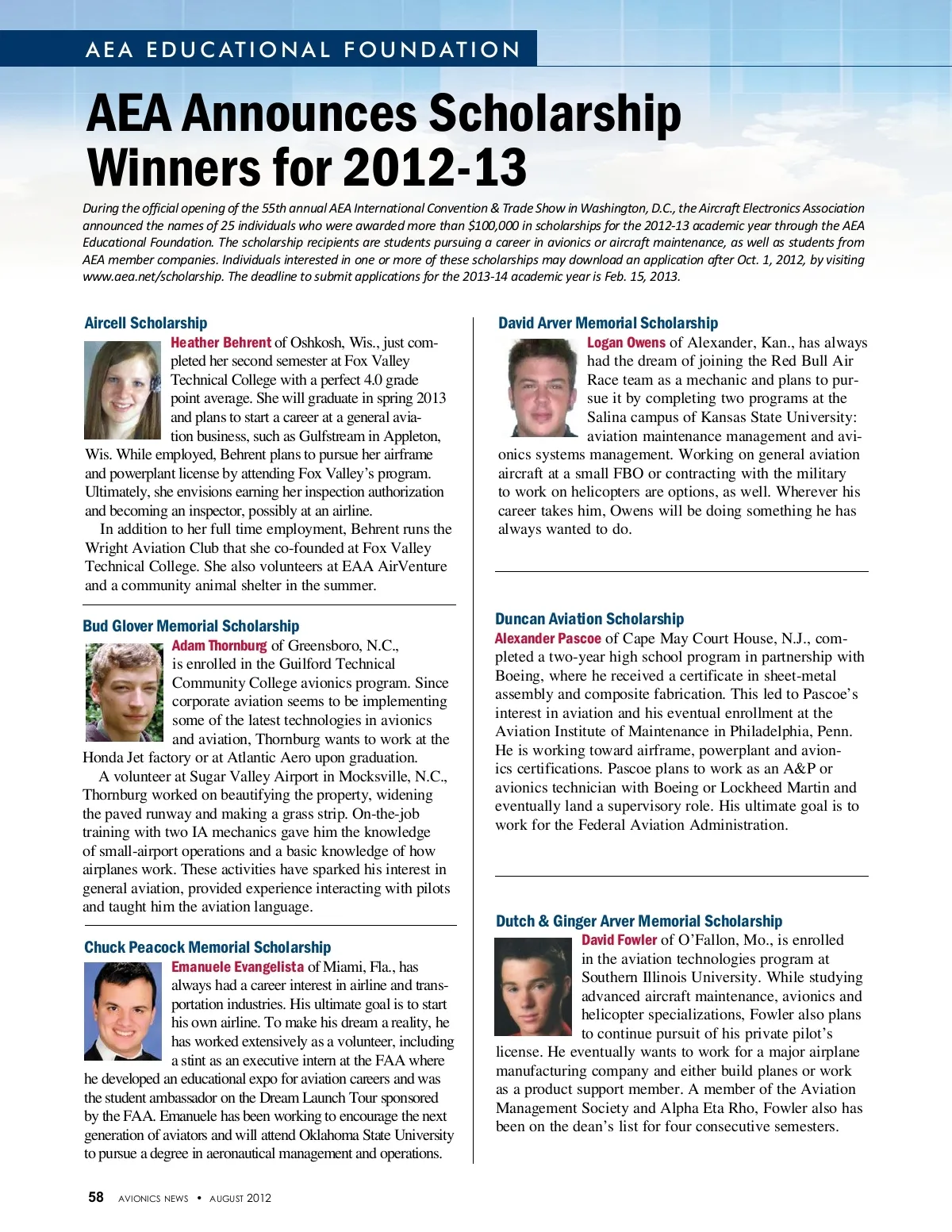 AEA EDUCATIONAL FOUNDATION

AEA Announces Scholarship Winners for 2012-13

During the official opening of the 55th annual AEA International Convention & Trade Show in Washington, D.C., the Aircraft Electronics Association announced the names of 25 individuals who were awarded more than $100,000 in scholarships for the 2012-13 academic year through the AEA Educational Foundation. The scholarship recipients are students pursuing a career in avionics or aircraft maintenance, as well as students from AEA member companies. Individuals interested in one or more of these scholarships may download an application after Oct. 1, 2012, by visiting www.aea.net/scholarship. The deadline to submit applications for the 2013-14 academic year is Feb. 15, 2013.

Aircell Scholarship

Heather Behrent of Oshkosh, Wis., just completed her second semester at Fox Valley Technical College with a perfect 4.0 grade point average. She will graduate in spring 2013 and plans to start a career at a general aviation business, such as Gulfstream in Appleton, Wis. While employed, Behrent plans to pursue her airframe and powerplant license by attending Fox Valley's program. Ultimately, she envisions earning her inspection authorization and becoming an inspector, possibly at an airline.

In addition to her full time employment, Behrent runs the Wright Aviation Club that she co-founded at Fox Valley Technical College. She also volunteers at EAA AirVenture and a community animal shelter in the summer.

Bud Glover Memorial Scholarship

Adam Thornburg of Greensboro, N.C., is enrolled in the Guilford Technical Community College avionics program. Since corporate aviation seems to be implementing some of the latest technologies in avionics and aviation, Thornburg wants to work at the Honda Jet factory or at Atlantic Aero upon graduation.

A volunteer at Sugar Valley Airport in Mocksville, N.C., Thornburg worked on beautifying the property, widening the paved runway and making a grass strip. On-the-job training with two IA mechanics gave him the knowledge of small-airport operations and a basic knowledge of how airplanes work. These activities have sparked his interest in general aviation, provided experience interacting with pilots and taught him the aviation language.

Chuck Peacock Memorial Scholarship

Emanuele Evangelista of Miami, Fla., has always had a career interest in airline and transportation industries. His ultimate goal is to start his own airline. To make his dream a reality, he has worked extensively as a volunteer, including a stint as an executive intern at the FAA where he developed an educational expo for aviation careers and was the student ambassador on the Dream Launch Tour sponsored by the FAA. Emanuele has been working to encourage the next generation of aviators and will attend Oklahoma State University to pursue a degree in aeronautical management and operations.

David Arver Memorial Scholarship

Logan Owens of Alexander, Kan., has always had the dream of joining the Red Bull Air Race team as a mechanic and plans to pursue it by completing two programs at the Salina campus of Kansas State University: aviation maintenance management and avionics systems management. Working on general aviation aircraft at a small FBO or contracting with the military to work on helicopters are options, as well. Wherever his career takes him, Owens will be doing something he has always wanted to do.

Duncan Aviation Scholarship

Alexander Pascoe of Cape May Court House, N.J., completed a two-year high school program in partnership with Boeing, where he received a certificate in sheet-metal assembly and composite fabrication. This led to Pascoe's interest in aviation and his eventual enrollment at the Aviation Institute of Maintenance in Philadelphia, Penn. He is working toward airframe, powerplant and avionics certifications. Pascoe plans to work as an A&P or avionics technician with Boeing or Lockheed Martin and eventually land a supervisory role. His ultimate goal is to work for the Federal Aviation Administration.

Dutch & Ginger Arver Memorial Scholarship

David Fowler of O'Fallon, Mo., is enrolled in the aviation technologies program at Southern Illinois University. While studying advanced aircraft maintenance, avionics and helicopter specializations, Fowler also plans to continue pursuit of his private pilot's license. He eventually wants to work for a major airplane manufacturing company and either build planes or work as a product support member. A member of the Aviation Management Society and Alpha Eta Rho, Fowler also has been on the dean's list for four consecutive semesters.

58 AVIONICS NEWS • AUGUST 2012